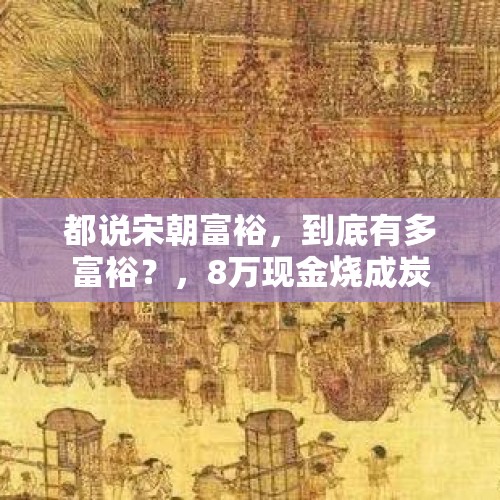 都说宋朝富裕，到底有多富裕？，8万现金烧成炭